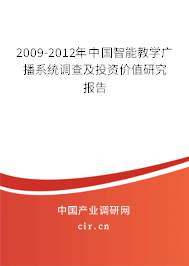 2009-2012年中国智能教学广播系统调查及投资价值研究报告

中国产业调研网

cir.cn